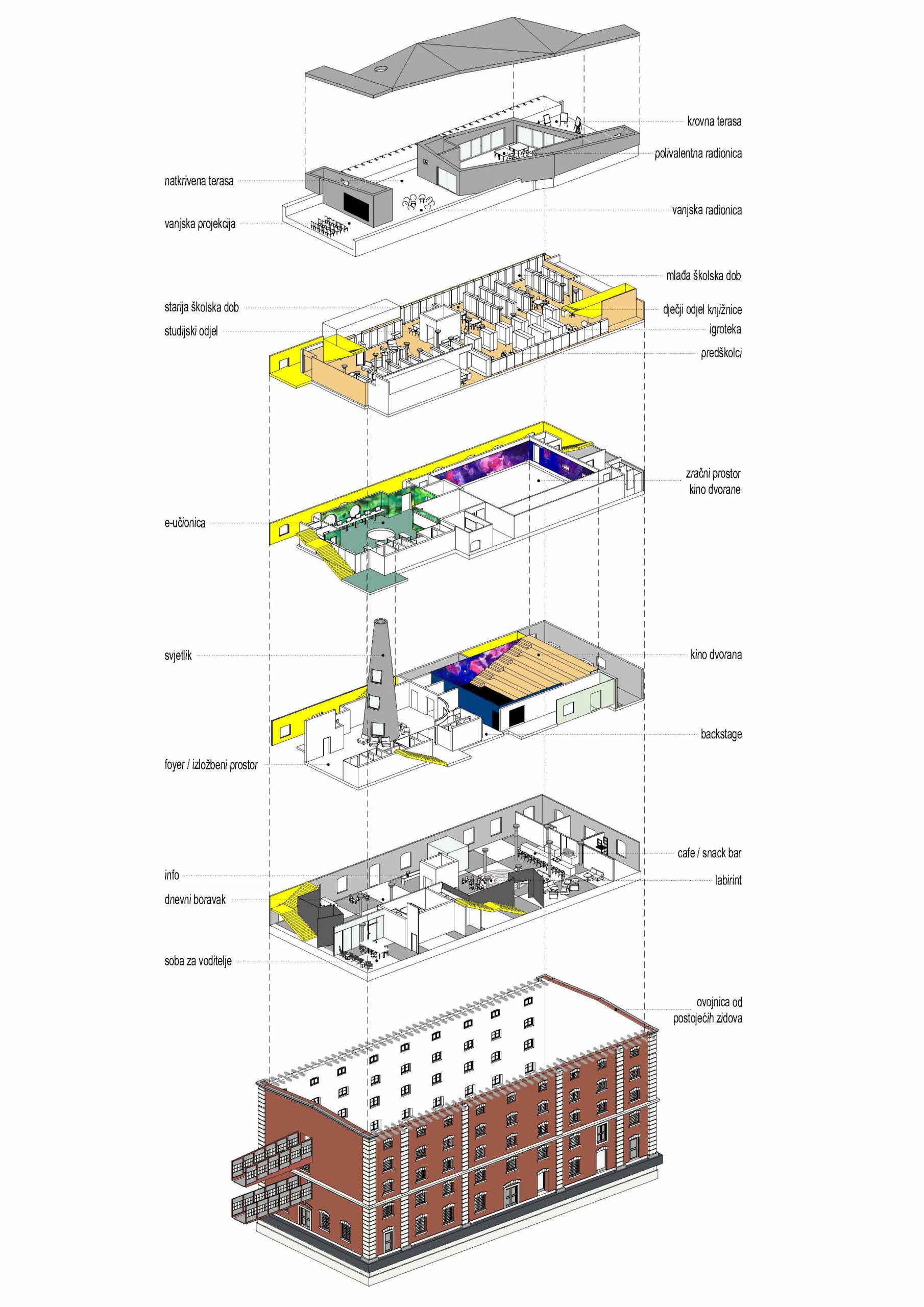 krovna terasa
polivalentna radionica
natkrivena terasa
vanjska radionica
vanjska projekcija

mlađa školska dob
starija školska dob
dječji odjel knjižnice
studijski odjel
igroteka
predškolci

zračni prostor kino dvorane
e-učionica

svjetlik
kino dvorana
backstage
foyer / izložbeni prostor

cafe / snack bar
info
labirint
dnevni boravak
soba za voditelje

ovojnica od postojećih zidova